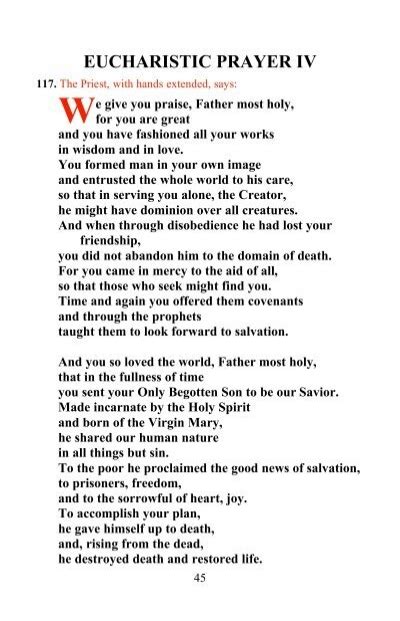 EUCHARISTIC PRAYER IV

117. The Priest, with hands extended, says:

We give you praise, Father most holy,
for you are great
and you have fashioned all your works
in wisdom and in love.
You formed man in your own image
and entrusted the whole world to his care,
so that in serving you alone, the Creator,
he might have dominion over all creatures.
And when through disobedience he had lost your friendship,
you did not abandon him to the domain of death.
For you came in mercy to the aid of all,
so that those who seek might find you.
Time and again you offered them covenants
and through the prophets
taught them to look forward to salvation.

And you so loved the world, Father most holy,
that in the fullness of time
you sent your Only Begotten Son to be our Savior.
Made incarnate by the Holy Spirit
and born of the Virgin Mary,
he shared our human nature
in all things but sin.
To the poor he proclaimed the good news of salvation,
to prisoners, freedom,
and to the sorrowful of heart, joy.
To accomplish your plan,
he gave himself up to death,
and, rising from the dead,
he destroyed death and restored life.

45